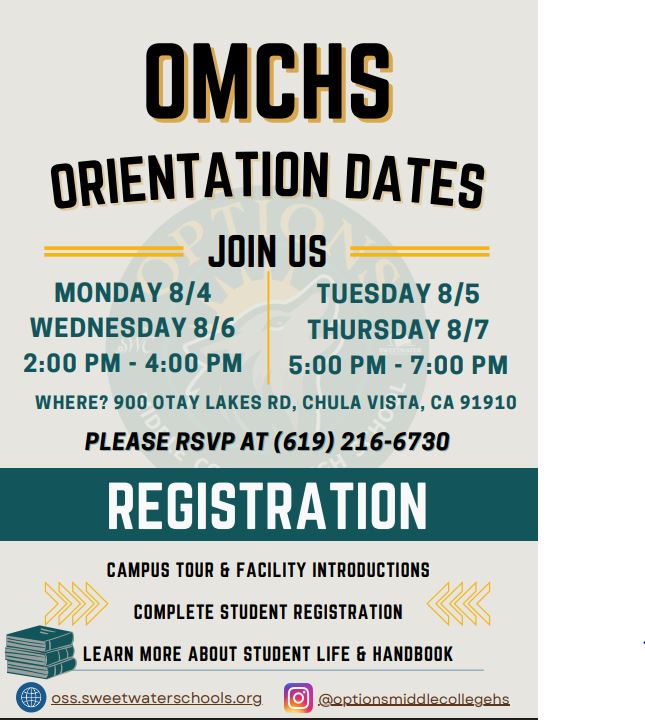 OMCHS
ORIENTATION DATES

JOIN US

MONDAY 8/4
WEDNESDAY 8/6
2:00 PM - 4:00 PM

TUESDAY 8/5
THURSDAY 8/7
5:00 PM - 7:00 PM

WHERE? 900 OTAY LAKES RD, CHULA VISTA, CA 91910

PLEASE RSVP AT (619) 216-6730

REGISTRATION

CAMPUS TOUR & FACILITY INTRODUCTIONS
COMPLETE STUDENT REGISTRATION
LEARN MORE ABOUT STUDENT LIFE & HANDBOOK

oss.sweetwaterschools.org
@optionsmiddlecollegehs